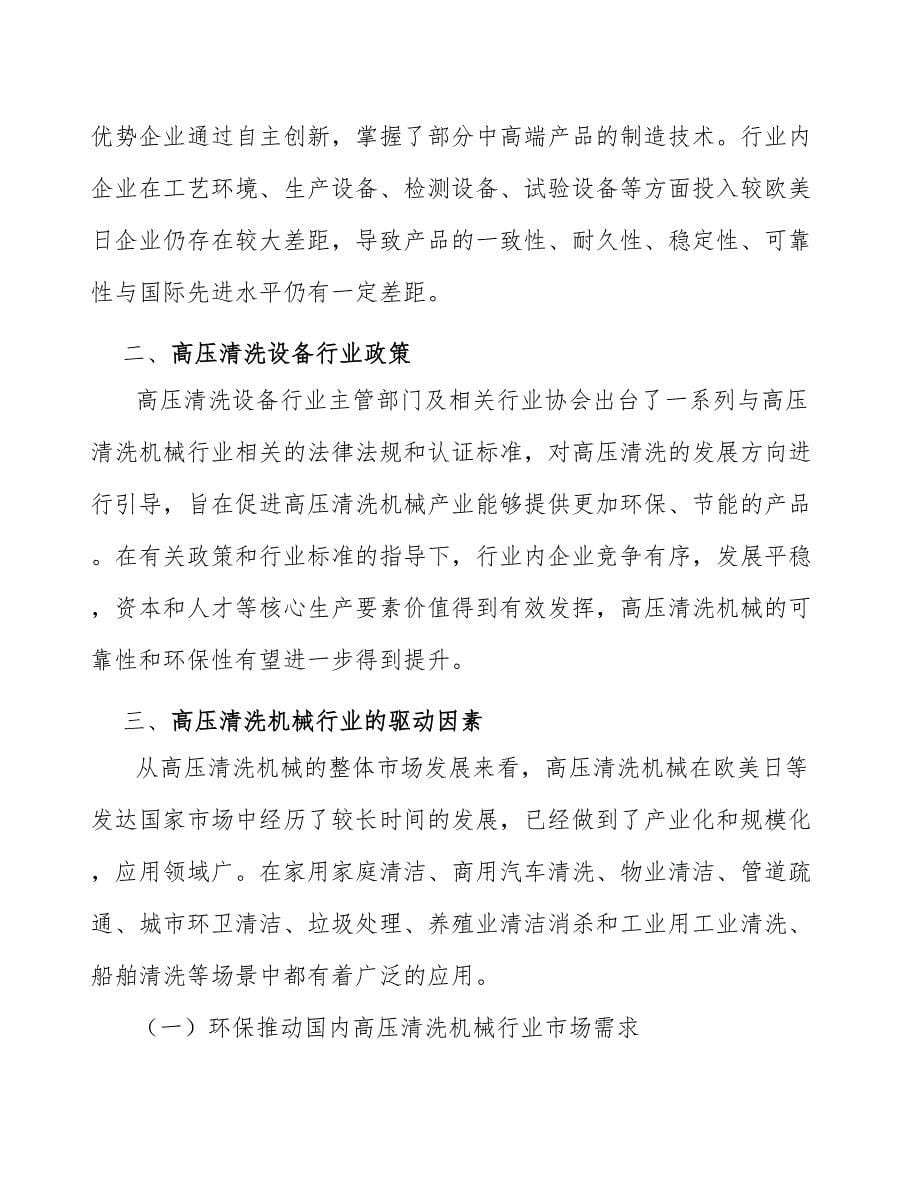 优势企业通过自主创新，掌握了部分中高端产品的制造技术。行业内企业在工艺环境、生产设备、检测设备、试验设备等方面投入较欧美日企业仍存在较大差距，导致产品的一致性、耐久性、稳定性、可靠性与国际先进水平仍有一定差距。

二、高压清洗设备行业政策

高压清洗设备行业主管部门及相关行业协会出台了一系列与高压清洗机械行业相关的法律法规和认证标准，对高压清洗的发展方向进行引导，旨在促进高压清洗机械产业能够提供更加环保、节能的产品。在有关政策和行业标准的指导下，行业内企业竞争有序，发展平稳，资本和人才等核心生产要素价值得到有效发挥，高压清洗机械的可靠性和环保性有望进一步得到提升。

三、高压清洗机械行业的驱动因素

从高压清洗机械的整体市场发展来看，高压清洗机械在欧美日等发达国家市场中经历了较长时间的发展，已经做到了产业化和规模化，应用领域广。在家用家庭清洁、商用汽车清洗、物业清洁、管道疏通、城市环卫清洁、垃圾处理、养殖业清洁消杀和工业用工业清洗、船舶清洗等场景中都有着广泛的应用。

（一）环保推动国内高压清洗机械行业市场需求